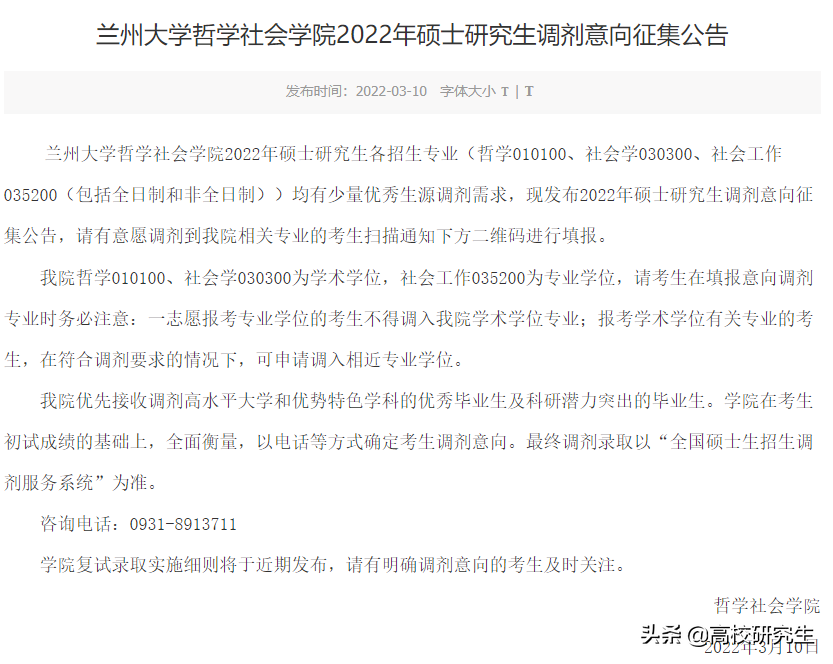 兰州大学哲学社会学院2022年硕士研究生调剂意向征集公告

发布时间：2022-03-10 字体大小 T | T

兰州大学哲学社会学院2022年硕士研究生各招生专业（哲学010100、社会学030300、社会工作035200（包括全日制和非全日制））均有少量优秀生源调剂需求，现发布2022年硕士研究生调剂意向征集公告，请有意愿调剂到我院相关专业的考生扫描通知下方二维码进行填报。

我院哲学010100、社会学030300为学术学位，社会工作035200为专业学位，请考生在填报意向调剂专业时务必注意：一志愿报考专业学位的考生不得调入我院学术学位专业；报考学术学位有关专业的考生，在符合调剂要求的情况下，可申请调入相近专业学位。

我院优先接收调剂高水平大学和优势特色学科的优秀毕业生及科研潜力突出的毕业生。学院在考生初试成绩的基础上，全面衡量，以电话等方式确定考生调剂意向。最终调剂录取以“全国硕士生招生调剂服务系统”为准。

咨询电话：0931-8913711

学院复试录取实施细则将于近期发布，请有明确调剂意向的考生及时关注。

哲学社会学院

头条 @高校研究生

2022年3月10日